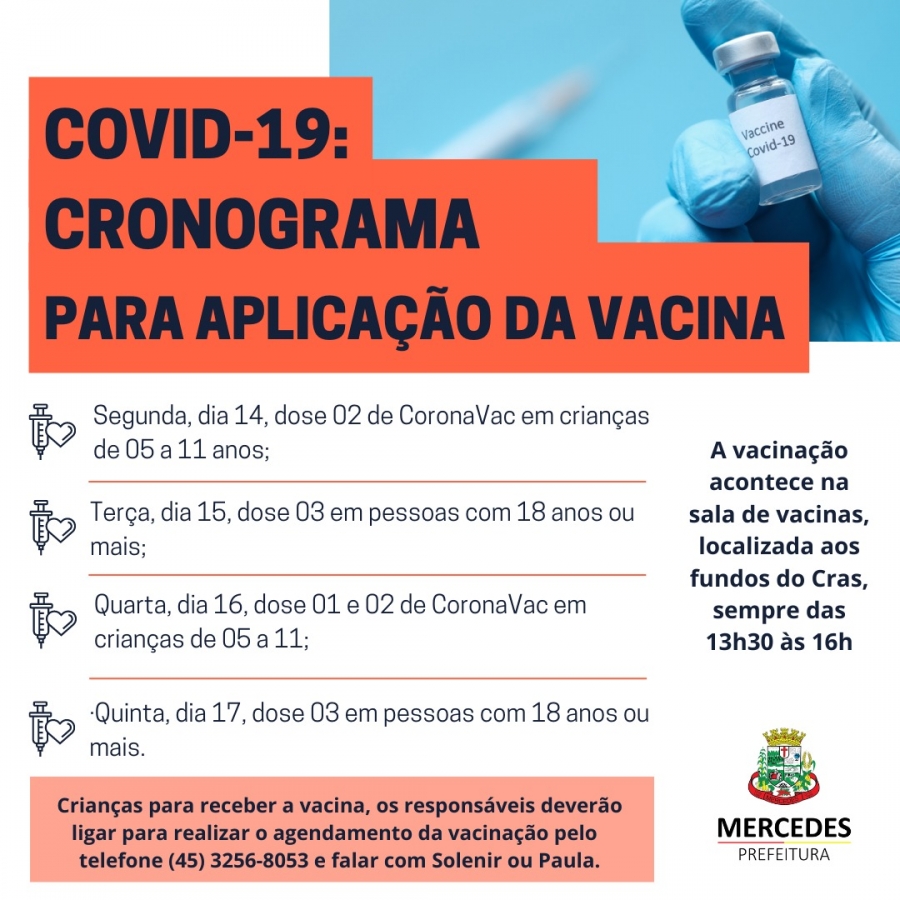 Vaccine
Covid-19

COVID-19:
CRONOGRAMA
PARA APLICAÇÃO DA VACINA

Segunda, dia 14, dose 02 de CoronaVac em crianças de 05 a 11 anos;

Terça, dia 15, dose 03 em pessoas com 18 anos ou mais;

Quarta, dia 16, dose 01 e 02 de CoronaVac em crianças de 05 a 11;

·Quinta, dia 17, dose 03 em pessoas com 18 anos ou mais.

A vacinação acontece na sala de vacinas, localizada aos fundos do Cras, sempre das 13h30 às 16h

Crianças para receber a vacina, os responsáveis deverão ligar para realizar o agendamento da vacinação pelo telefone (45) 3256-8053 e falar com Solenir ou Paula.

MERCEDES
PREFEITURA